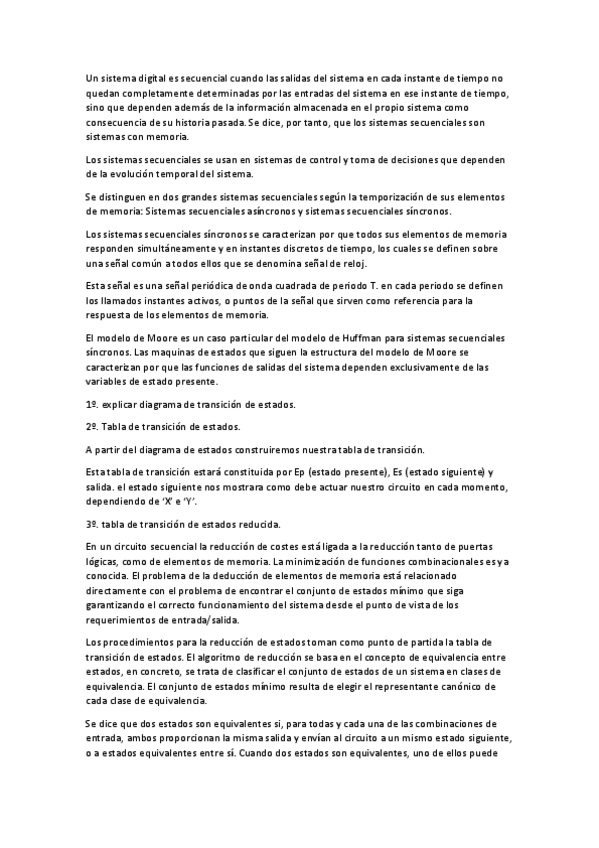 Un sistema digital es secuencial cuando las salidas del sistema en cada instante de tiempo no quedan completamente determinadas por las entradas del sistema en ese instante de tiempo, sino que dependen además de la información almacenada en el propio sistema como consecuencia de su historia pasada. Se dice, por tanto, que los sistemas secuenciales son sistemas con memoria.

Los sistemas secuenciales se usan en sistemas de control y toma de decisiones que dependen de la evolución temporal del sistema.

Se distinguen en dos grandes sistemas secuenciales según la temporización de sus elementos de memoria: Sistemas secuenciales asíncronos y sistemas secuenciales síncronos.

Los sistemas secuenciales síncronos se caracterizan por que todos sus elementos de memoria responden simultáneamente y en instantes discretos de tiempo, los cuales se definen sobre una señal común a todos ellos que se denomina señal de reloj.

Esta señal es una señal periódica de onda cuadrada de periodo T. en cada periodo se definen los llamados instantes activos, o puntos de la señal que sirven como referencia para la respuesta de los elementos de memoria.

El modelo de Moore es un caso particular del modelo de Huffman para sistemas secuenciales síncronos. Las maquinas de estados que siguen la estructura del modelo de Moore se caracterizan por que las funciones de salidas del sistema dependen exclusivamente de las variables de estado presente.

1º. explicar diagrama de transición de estados.

2º. Tabla de transición de estados.

A partir del diagrama de estados construiremos nuestra tabla de transición.

Esta tabla de transición estará constituida por Ep (estado presente), Es (estado siguiente) y salida. el estado siguiente nos mostrara como debe actuar nuestro circuito en cada momento, dependiendo de 'X' e 'Y'.

3º. tabla de transición de estados reducida.

En un circuito secuencial la reducción de costes está ligada a la reducción tanto de puertas lógicas, como de elementos de memoria. La minimización de funciones combinacionales es ya conocida. El problema de la deducción de elementos de memoria está relacionado directamente con el problema de encontrar el conjunto de estados mínimo que siga garantizando el correcto funcionamiento del sistema desde el punto de vista de los requerimientos de entrada/salida.

Los procedimientos para la reducción de estados toman como punto de partida la tabla de transición de estados. El algoritmo de reducción se basa en el concepto de equivalencia entre estados, en concreto, se trata de clasificar el conjunto de estados de un sistema en clases de equivalencia. El conjunto de estados mínimo resulta de elegir el representante canónico de cada clase de equivalencia.

Se dice que dos estados son equivalentes si, para todas y cada una de las combinaciones de entrada, ambos proporcionan la misma salida y envían al circuito a un mismo estado siguiente, o a estados equivalentes entre sí. Cuando dos estados son equivalentes, uno de ellos puede